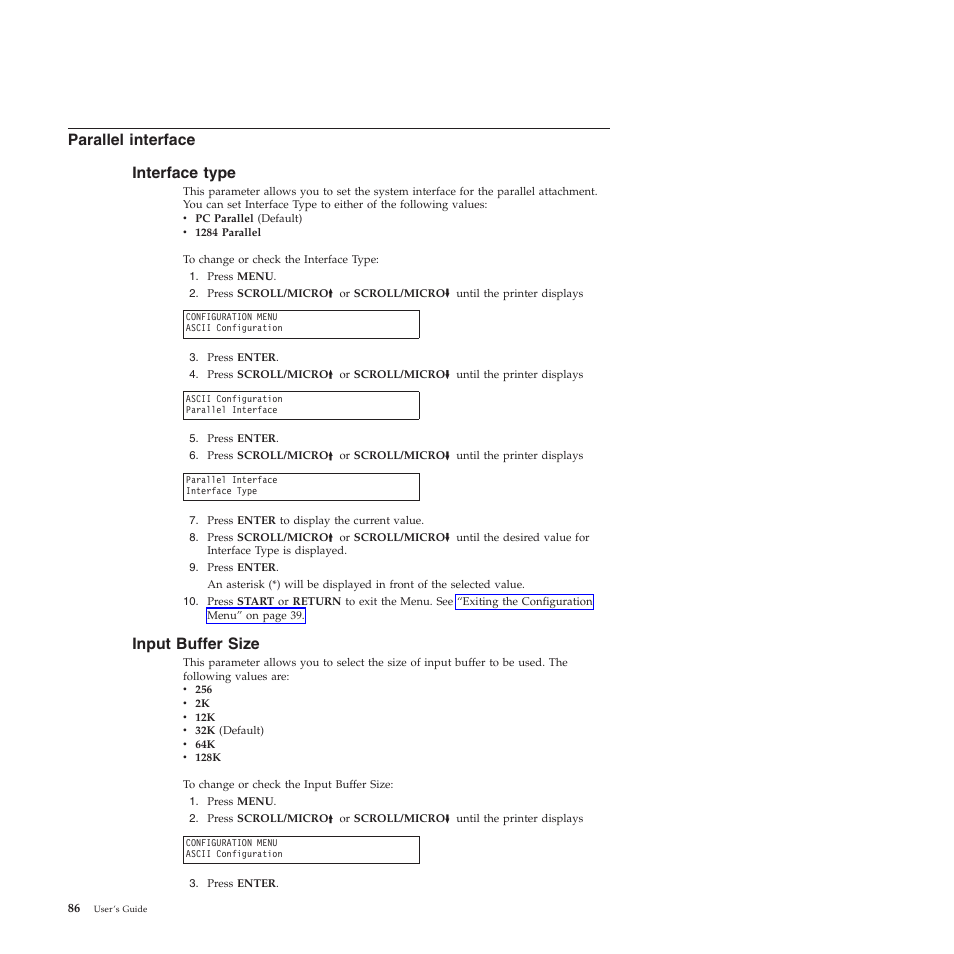 Parallel interface

Interface type

This parameter allows you to set the system interface for the parallel attachment. You can set Interface Type to either of the following values:
• PC Parallel (Default)
• 1284 Parallel

To change or check the Interface Type:
1. Press MENU.
2. Press SCROLL/MICRO↑ or SCROLL/MICRO↓ until the printer displays

CONFIGURATION MENU
ASCII Configuration

3. Press ENTER.
4. Press SCROLL/MICRO↑ or SCROLL/MICRO↓ until the printer displays

ASCII Configuration
Parallel Interface

5. Press ENTER.
6. Press SCROLL/MICRO↑ or SCROLL/MICRO↓ until the printer displays

Parallel Interface
Interface Type

7. Press ENTER to display the current value.
8. Press SCROLL/MICRO↑ or SCROLL/MICRO↓ until the desired value for Interface Type is displayed.
9. Press ENTER.
An asterisk (*) will be displayed in front of the selected value.
10. Press START or RETURN to exit the Menu. See "Exiting the Configuration Menu" on page 39.

Input Buffer Size

This parameter allows you to select the size of input buffer to be used. The following values are:
• 256
• 2K
• 12K
• 32K (Default)
• 64K
• 128K

To change or check the Input Buffer Size:
1. Press MENU.
2. Press SCROLL/MICRO↑ or SCROLL/MICRO↓ until the printer displays

CONFIGURATION MENU
ASCII Configuration

3. Press ENTER.

86 User's Guide